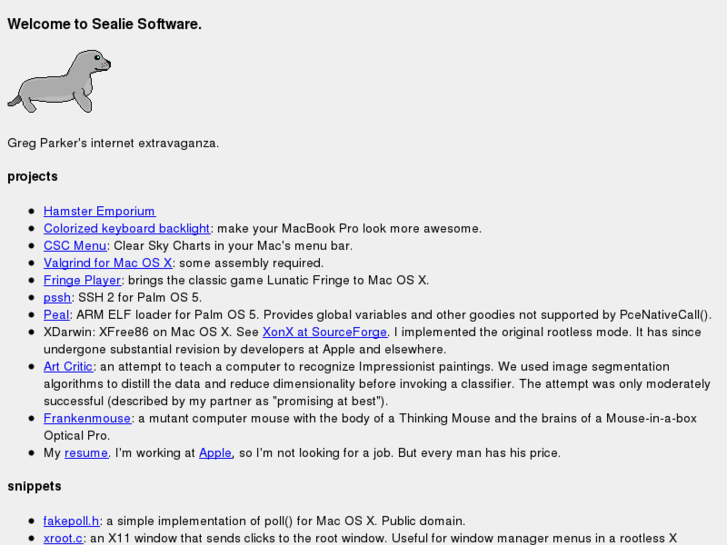 Welcome to Sealie Software.

Greg Parker's internet extravaganza.

projects

- Hamster Emporium
- Colorized keyboard backlight: make your MacBook Pro look more awesome.
- CSC Menu: Clear Sky Charts in your Mac's menu bar.
- Valgrind for Mac OS X: some assembly required.
- Fringe Player: brings the classic game Lunatic Fringe to Mac OS X.
- pssh: SSH 2 for Palm OS 5.
- Peal: ARM ELF loader for Palm OS 5. Provides global variables and other goodies not supported by PceNativeCall().
- XDarwin: XFree86 on Mac OS X. See XonX at SourceForge. I implemented the original rootless mode. It has since undergone substantial revision by developers at Apple and elsewhere.
- Art Critic: an attempt to teach a computer to recognize Impressionist paintings. We used image segmentation algorithms to distill the data and reduce dimensionality before invoking a classifier. The attempt was only moderately successful (described by my partner as "promising at best").
- Frankenmouse: a mutant computer mouse with the body of a Thinking Mouse and the brains of a Mouse-in-a-box Optical Pro.
- My resume. I'm working at Apple, so I'm not looking for a job. But every man has his price.

snippets

- fakepoll.h: a simple implementation of poll() for Mac OS X. Public domain.
- xroot.c: an X11 window that sends clicks to the root window. Useful for window manager menus in a rootless X